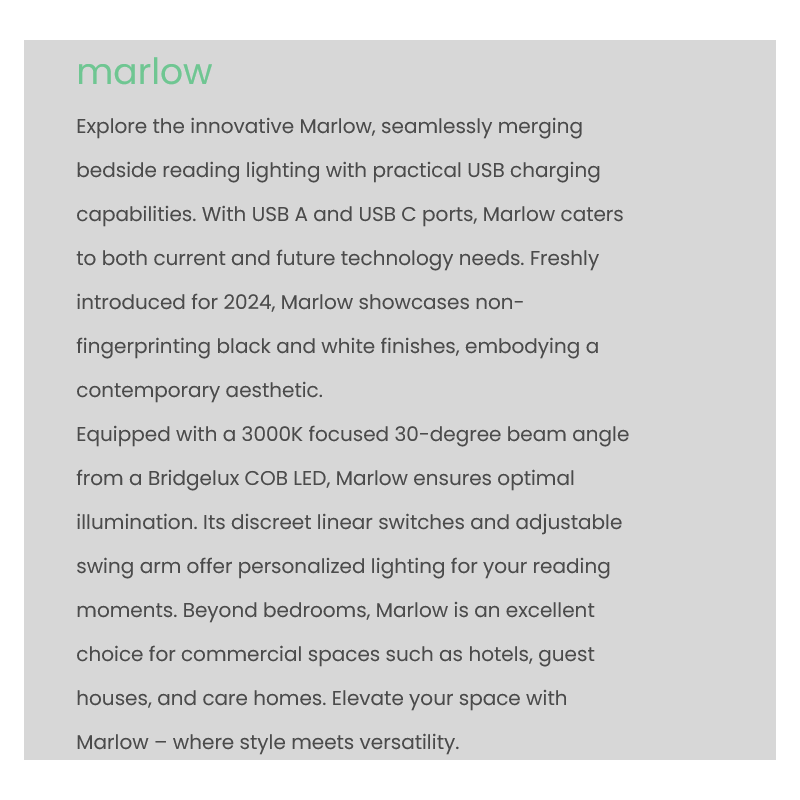 marlow

Explore the innovative Marlow, seamlessly merging bedside reading lighting with practical USB charging capabilities. With USB A and USB C ports, Marlow caters to both current and future technology needs. Freshly introduced for 2024, Marlow showcases non-fingerprinting black and white finishes, embodying a contemporary aesthetic.

Equipped with a 3000K focused 30-degree beam angle from a Bridgelux COB LED, Marlow ensures optimal illumination. Its discreet linear switches and adjustable swing arm offer personalized lighting for your reading moments. Beyond bedrooms, Marlow is an excellent choice for commercial spaces such as hotels, guest houses, and care homes. Elevate your space with Marlow – where style meets versatility.